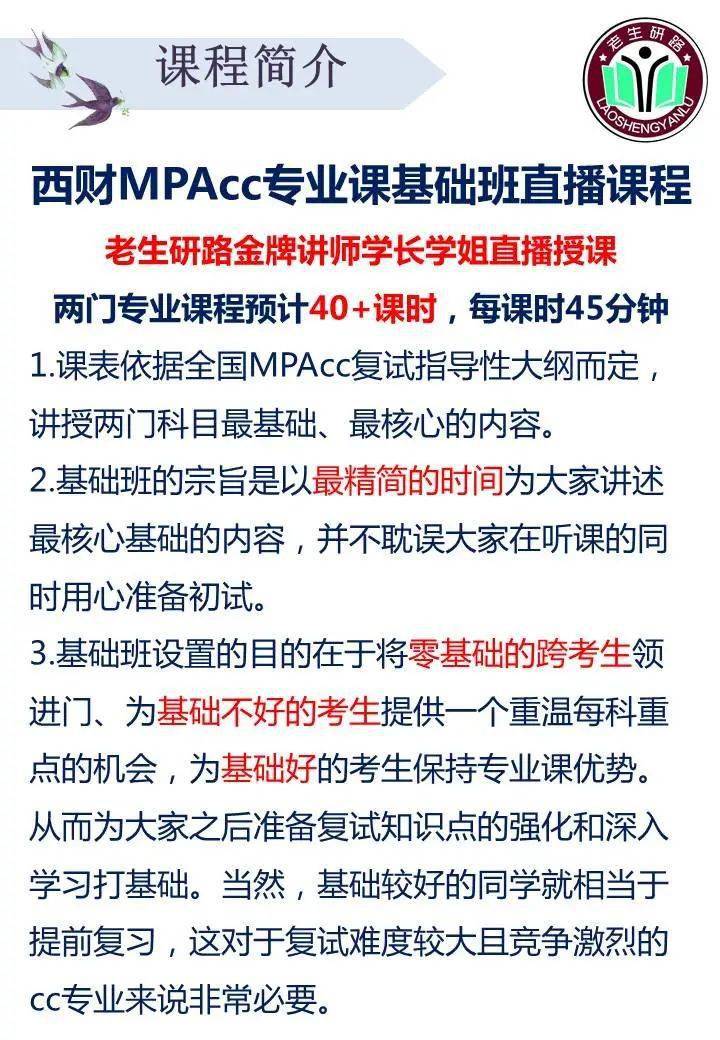 课程简介

老生研路
LAOSHENGYANLU

西财MPAcc专业课基础班直播课程

老生研路金牌讲师学长学姐直播授课

两门专业课程预计40+课时，每课时45分钟

1.课表依据全国MPAcc复试指导性大纲而定，讲授两门科目最基础、最核心的内容。

2.基础班的宗旨是以最精简的时间为大家讲述最核心基础的内容，并不耽误大家在听课的同时用心准备初试。

3.基础班设置的目的在于将零基础的跨考生领进门、为基础不好的考生提供一个重温每科重点的机会，为基础好的考生保持专业课优势。从而为大家之后准备复试知识点的强化和深入学习打基础。当然，基础较好的同学就相当于提前复习，这对于复试难度较大且竞争激烈的cc专业来说非常必要。